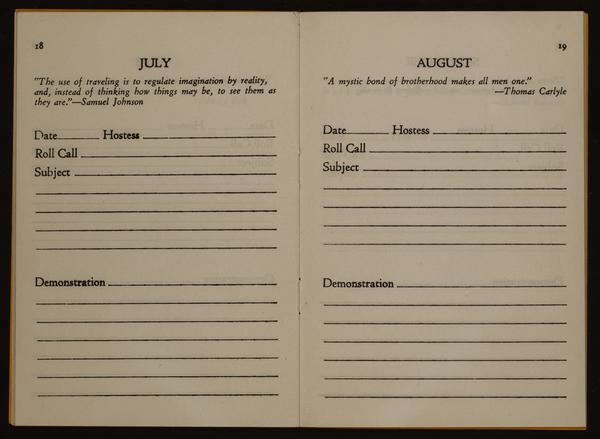 18

JULY

"The use of traveling is to regulate imagination by reality, and, instead of thinking how things may be, to see them as they are."—Samuel Johnson

Date Hostess

Roll Call

Subject

Demonstration

19

AUGUST

"A mystic bond of brotherhood makes all men one."
—Thomas Carlyle

Date Hostess

Roll Call

Subject

Demonstration